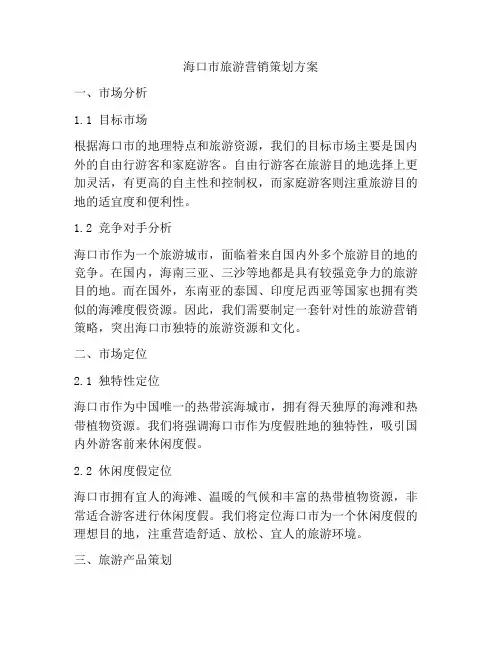 海口市旅游营销策划方案

一、市场分析

1.1 目标市场

根据海口市的地理特点和旅游资源，我们的目标市场主要是国内外的自由行游客和家庭游客。自由行游客在旅游目的地选择上更加灵活，有更高的自主性和控制权，而家庭游客则注重旅游目的地的适宜度和便利性。

1.2 竞争对手分析

海口市作为一个旅游城市，面临着来自国内外多个旅游目的地的竞争。在国内，海南三亚、三沙等地都是具有较强竞争力的旅游目的地。而在国外，东南亚的泰国、印度尼西亚等国家也拥有类似的海滩度假资源。因此，我们需要制定一套针对性的旅游营销策略，突出海口市独特的旅游资源和文化。

二、市场定位

2.1 独特性定位

海口市作为中国唯一的热带滨海城市，拥有得天独厚的海滩和热带植物资源。我们将强调海口市作为度假胜地的独特性，吸引国内外游客前来休闲度假。

2.2 休闲度假定位

海口市拥有宜人的海滩、温暖的气候和丰富的热带植物资源，非常适合游客进行休闲度假。我们将定位海口市为一个休闲度假的理想目的地，注重营造舒适、放松、宜人的旅游环境。

三、旅游产品策划